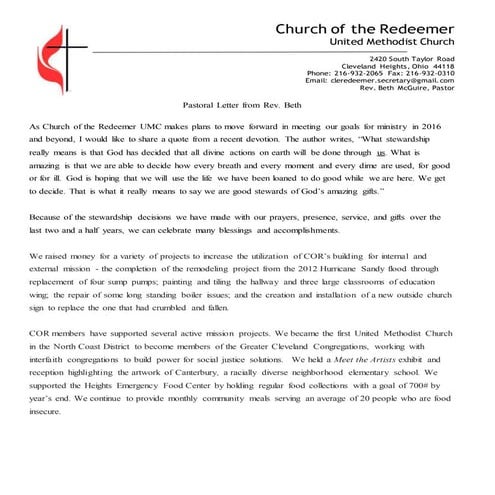 Church of the Redeemer
United Methodist Church

2420 South Taylor Road
Cleveland Heights, Ohio 44118
Phone: 216-932-2065 Fax: 216-932-0310
Email: cleredeemer.secretary@gmail.com
Rev. Beth McGuire, Pastor

Pastoral Letter from Rev. Beth

As Church of the Redeemer UMC makes plans to move forward in meeting our goals for ministry in 2016 and beyond, I would like to share a quote from a recent devotion. The author writes, "What stewardship really means is that God has decided that all divine actions on earth will be done through us. What is amazing is that we are able to decide how every breath and every moment and every dime are used, for good or for ill. God is hoping that we will use the life we have been loaned to do good while we are here. We get to decide. That is what it really means to say we are good stewards of God's amazing gifts."

Because of the stewardship decisions we have made with our prayers, presence, service, and gifts over the last two and a half years, we can celebrate many blessings and accomplishments.

We raised money for a variety of projects to increase the utilization of COR's building for internal and external mission - the completion of the remodeling project from the 2012 Hurricane Sandy flood through replacement of four sump pumps; painting and tiling the hallway and three large classrooms of education wing; the repair of some long standing boiler issues; and the creation and installation of a new outside church sign to replace the one that had crumbled and fallen.

COR members have supported several active mission projects. We became the first United Methodist Church in the North Coast District to become members of the Greater Cleveland Congregations, working with interfaith congregations to build power for social justice solutions. We held a Meet the Artists exhibit and reception highlighting the artwork of Canterbury, a racially diverse neighborhood elementary school. We supported the Heights Emergency Food Center by holding regular food collections with a goal of 700# by year's end. We continue to provide monthly community meals serving an average of 20 people who are food insecure.